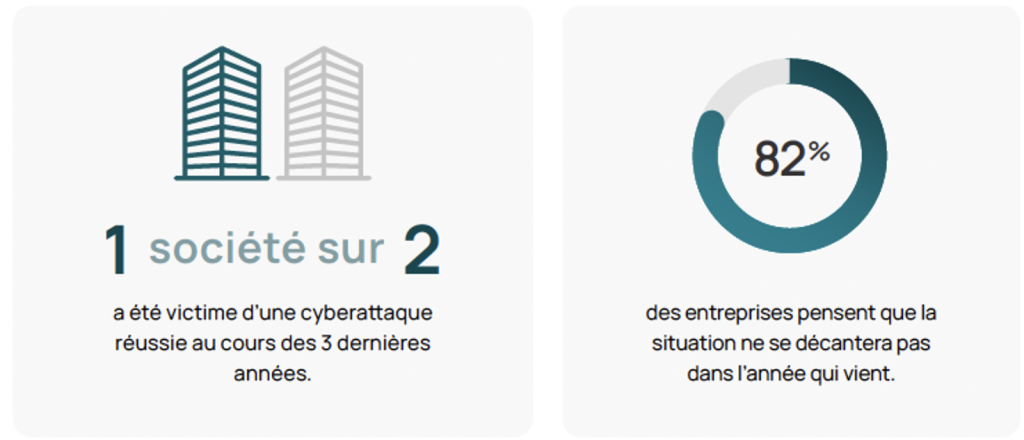 1 société sur 2

a été victime d'une cyberattaque réussie au cours des 3 dernières années.

82%

des entreprises pensent que la situation ne se décantera pas dans l'année qui vient.